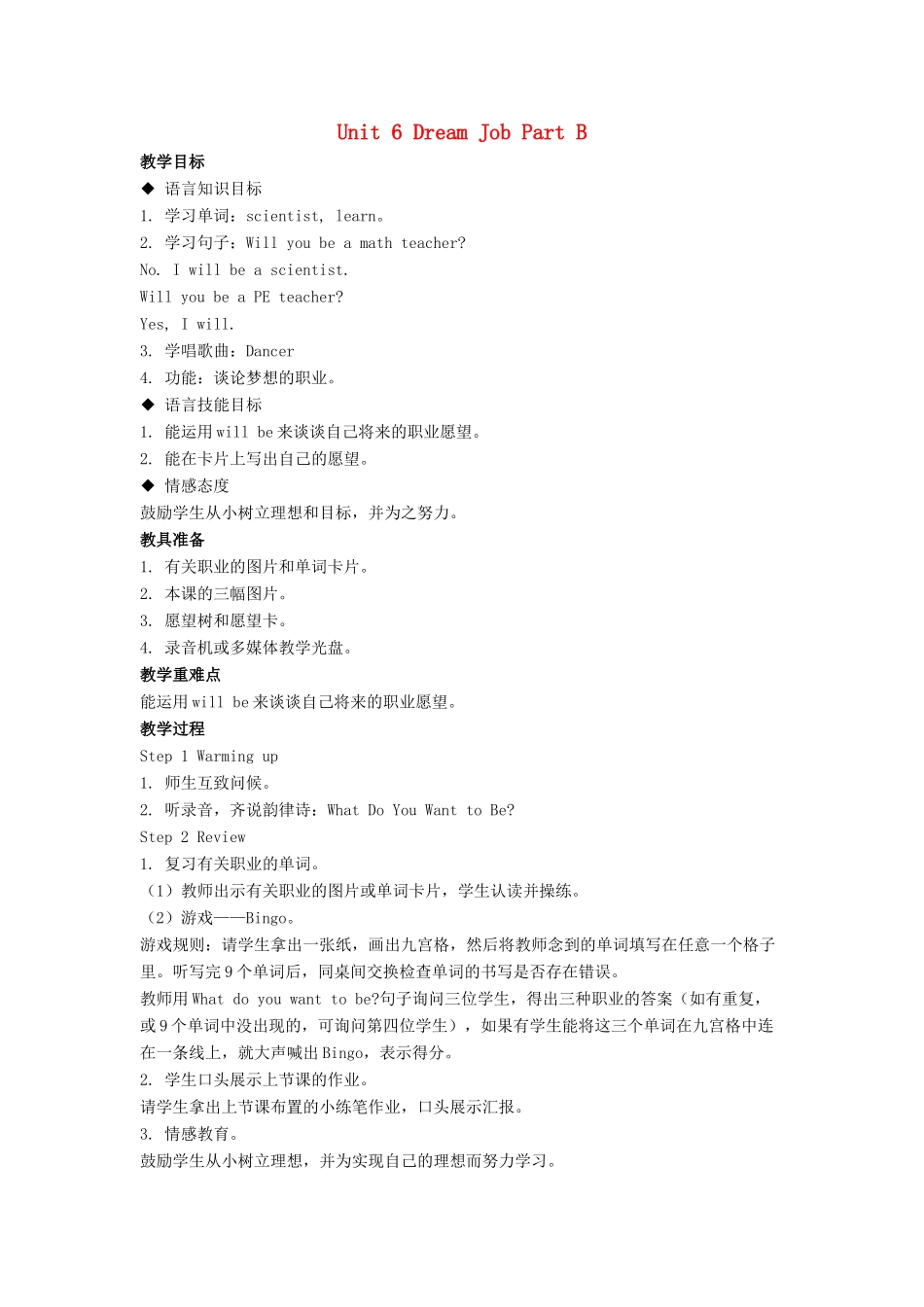 Unit 6 Dream Job Part B

教学目标

◆ 语言知识目标

1. 学习单词：scientist, learn。

2. 学习句子：Will you be a math teacher?

No. I will be a scientist.

Will you be a PE teacher?

Yes, I will.

3. 学唱歌曲：Dancer

4. 功能：谈论梦想的职业。

◆ 语言技能目标

1. 能运用will be来谈谈自己将来的职业愿望。

2. 能在卡片上写出自己的愿望。

◆ 情感态度

鼓励学生从小树立理想和目标，并为之努力。

教具准备

1. 有关职业的图片和单词卡片。

2. 本课的三幅图片。

3. 愿望树和愿望卡。

4. 录音机或多媒体教学光盘。

教学重难点

能运用will be来谈谈自己将来的职业愿望。

教学过程

Step 1 Warming up

1. 师生互致问候。

2. 听录音，齐说韵律诗：What Do You Want to Be?

Step 2 Review

1. 复习有关职业的单词。

（1）教师出示有关职业的图片或单词卡片，学生认读并操练。

（2）游戏——Bingo。

游戏规则：请学生拿出一张纸，画出九宫格，然后将教师念到的单词填写在任意一个格子里。听写完9个单词后，同桌间交换检查单词的书写是否存在错误。

教师用What do you want to be?句子询问三位学生，得出三种职业的答案（如有重复，或9个单词中没出现的，可询问第四位学生），如果有学生能将这三个单词在九宫格中连在一条线上，就大声喊出Bingo，表示得分。

2. 学生口头展示上节课的作业。

请学生拿出上节课布置的小练笔作业，口头展示汇报。

3. 情感教育。

鼓励学生从小树立理想，并为实现自己的理想而努力学习。